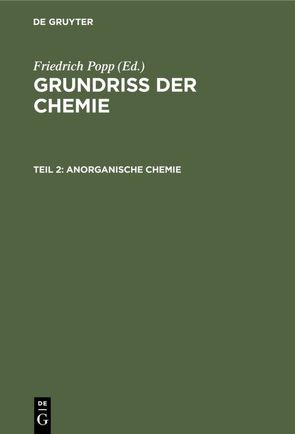 DE GRUYTER

Friedrich Popp (Ed.)
GRUNDRISS DER CHEMIE

TEIL 2: ANORGANISCHE CHEMIE

DE
G